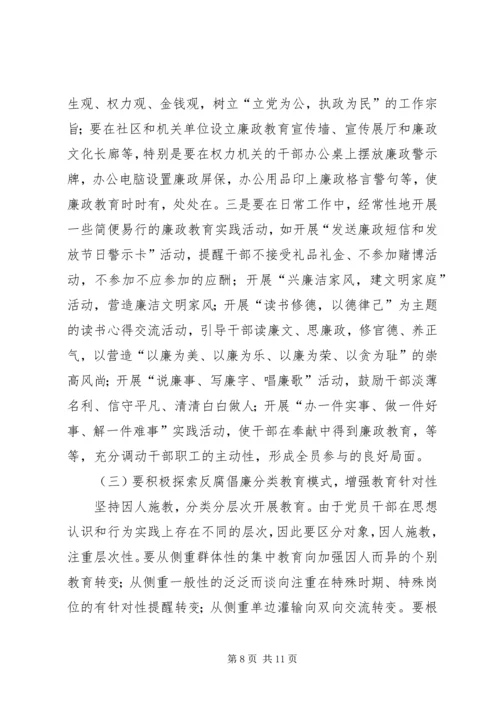 生观、权力观、金钱观，树立“立党为公，执政为民”的工作宗旨；要在社区和机关单位设立廉政教育宣传墙、宣传展厅和廉政文化长廊等，特别是要在权力机关的干部办公桌上摆放廉政警示牌，办公电脑设置廉政屏保，办公用品印上廉政格言警句等，使廉政教育时时有，处处在。三是要在日常工作中，经常性地开展一些简便易行的廉政教育实践活动，如开展“发送廉政短信和发放节日警示卡”活动，提醒干部不接受礼品礼金、不参加赌博活动，不参加不应参加的应酬；开展“兴廉洁家风，建文明家庭”活动，营造廉洁文明家风；开展“读书修德，以德律己”为主题的读书心得交流活动，引导干部读廉文、思廉政，修官德、养正气，以营造“以廉为美、以廉为乐、以廉为荣、以贪为耻”的崇高风尚；开展“说廉事、写廉字、唱廉歌”活动，鼓励干部淡薄名利、信守平凡、清清白白做人；开展“办一件实事、做一件好事、解一件难事”实践活动，使干部在奉献中得到廉政教育，等等，充分调动干部职工的主动性，形成全员参与的良好局面。

（三）要积极探索反腐倡廉分类教育模式，增强教育针对性

坚持因人施教，分类分层次开展教育。由于党员干部在思想认识和行为实践上存在不同的层次，因此要区分对象，因人施教，注重层次性。要从侧重群体性的集中教育向加强因人而异的个别教育转变；从侧重一般性的泛泛而谈向注重在特殊时期、特殊岗位的有针对性提醒转变；从侧重单边灌输向双向交流转变。要根

第 8 页 共 11 页